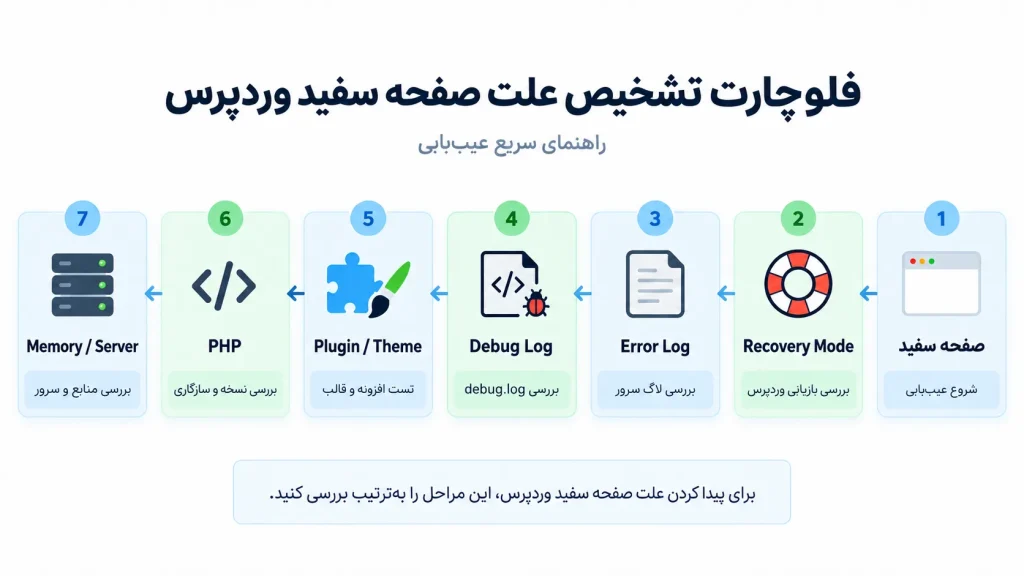 فلوچارت تشخیص علت صفحه سفید وردپرس

راهنمای سریع عیب‌یابی

1
صفحه سفید
شروع عیب‌یابی

2
Recovery Mode
بررسی بازیابی وردپرس

3
Error Log
بررسی لاگ سرور

4
Debug Log
بررسی debug.log

5
Plugin / Theme
تست افزونه و قالب

6
PHP
بررسی نسخه و سازگاری

7
Memory / Server
بررسی منابع و سرور

برای پیدا کردن علت صفحه سفید وردپرس، این مراحل را به‌ترتیب بررسی کنید.